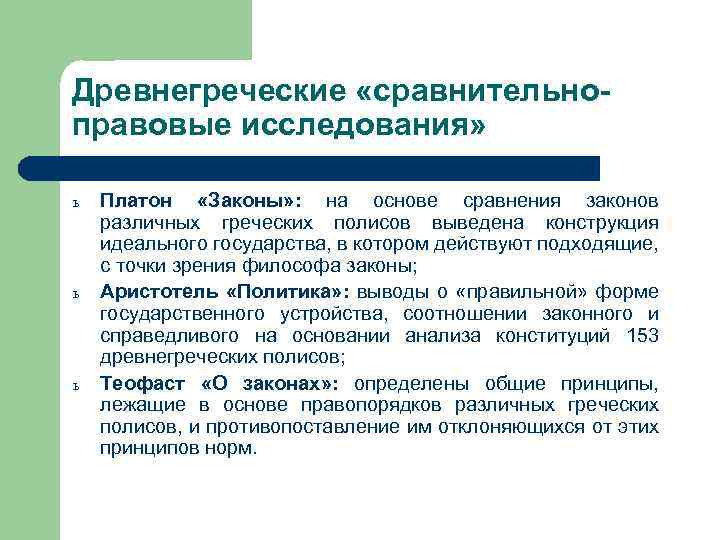 Древнегреческие «сравнительно-правовые исследования»

ъ Платон «Законы»: на основе сравнения законов различных греческих полисов выведена конструкция идеального государства, в котором действуют подходящие, с точки зрения философа законы;

ъ Аристотель «Политика»: выводы о «правильной» форме государственного устройства, соотношении законного и справедливого на основании анализа конституций 153 древнегреческих полисов;

ъ Теофаст «О законах»: определены общие принципы, лежащие в основе правопорядков различных греческих полисов, и противопоставление им отклоняющихся от этих принципов норм.